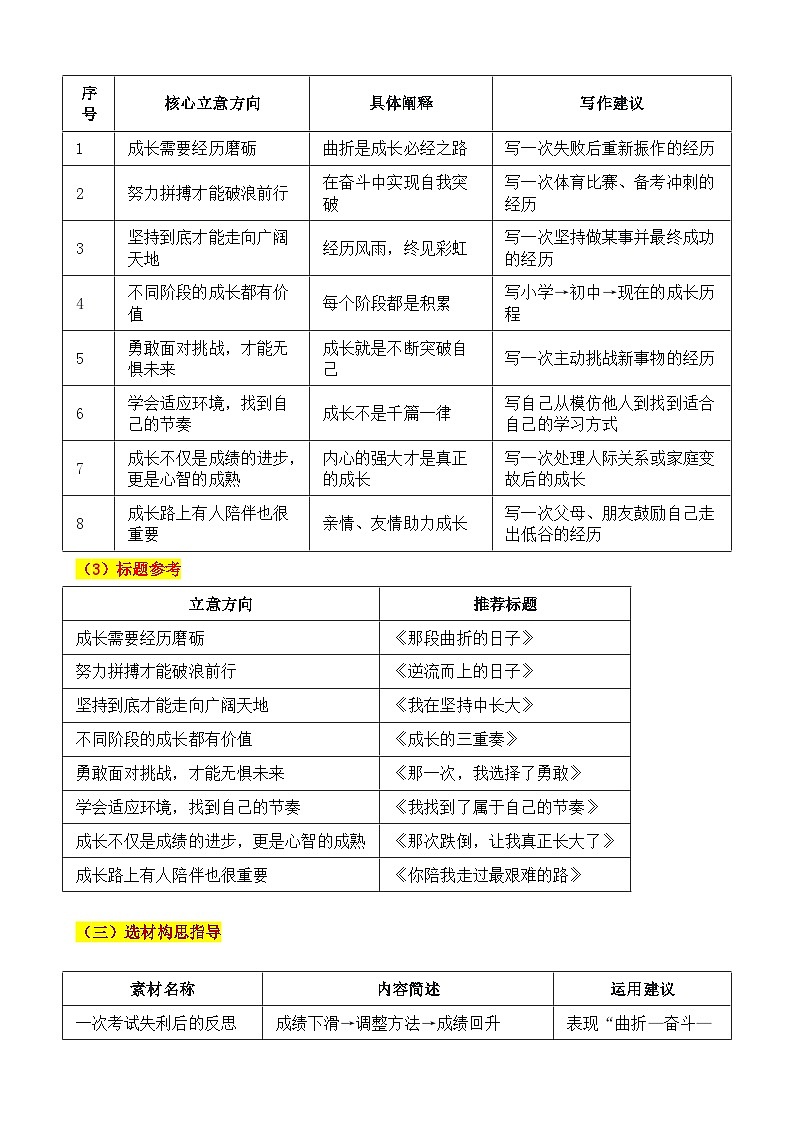 | 序号 | 核心立意方向 | 具体阐释 | 写作建议 |
|---|---|---|---|
| 1 | 成长需要经历磨砺 | 曲折是成长必经之路 | 写一次失败后重新振作的经历 |
| 2 | 努力拼搏才能破浪前行 | 在奋斗中实现自我突破 | 写一次体育比赛、备考冲刺的经历 |
| 3 | 坚持到底才能走向广阔天地 | 经历风雨，终见彩虹 | 写一次坚持做某事并最终成功的经历 |
| 4 | 不同阶段的成长都有价值 | 每个阶段都是积累 | 写小学→初中→现在的成长历程 |
| 5 | 勇敢面对挑战，才能无惧未来 | 成长就是不断突破自己 | 写一次主动挑战新事物的经历 |
| 6 | 学会适应环境，找到自己的节奏 | 成长不是千篇一律 | 写自己从模仿他人到找到适合自己的学习方式 |
| 7 | 成长不仅是成绩的进步，更是心智的成熟 | 内心的强大才是真正的成长 | 写一次处理人际关系或家庭变故后的成长 |
| 8 | 成长路上有人陪伴也很重要 | 亲情、友情助力成长 | 写一次父母、朋友鼓励自己走出低谷的经历 |

（3）标题参考

| 立意方向 | 推荐标题 |
|---|---|
| 成长需要经历磨砺 | 《那段曲折的日子》 |
| 努力拼搏才能破浪前行 | 《逆流而上的日子》 |
| 坚持到底才能走向广阔天地 | 《我在坚持中长大》 |
| 不同阶段的成长都有价值 | 《成长的三重奏》 |
| 勇敢面对挑战，才能无惧未来 | 《那一次，我选择了勇敢》 |
| 学会适应环境，找到自己的节奏 | 《我找到了属于自己的节奏》 |
| 成长不仅是成绩的进步，更是心智的成熟 | 《那次跌倒，让我真正长大了》 |
| 成长路上有人陪伴也很重要 | 《你陪我走过最艰难的路》 |

（三）选材构思指导

| 素材名称 | 内容简述 | 运用建议 |
|---|---|---|
| 一次考试失利后的反思 | 成绩下滑→调整方法→成绩回升 | 表现“曲折—奋斗— |